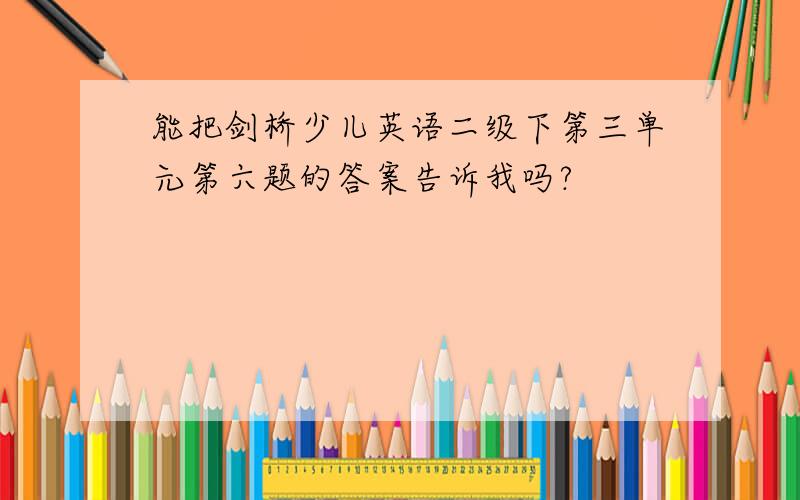 能把剑桥少儿英语二级下第三单元第六题的答案告诉我吗?